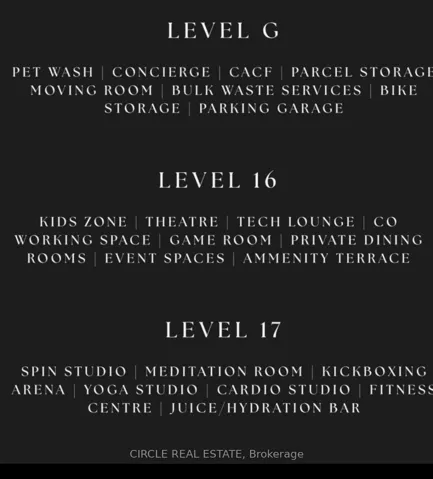 LEVEL G

PET WASH | CONCIERGE | CACF | PARCEL STORAGE MOVING ROOM | BULK WASTE SERVICES | BIKE STORAGE | PARKING GARAGE

LEVEL 16

KIDS ZONE | THEATRE | TECH LOUNGE | CO WORKING SPACE | GAME ROOM | PRIVATE DINING ROOMS | EVENT SPACES | AMMENITY TERRACE

LEVEL 17

SPIN STUDIO | MEDITATION ROOM | KICKBOXING ARENA | YOGA STUDIO | CARDIO STUDIO | FITNESS CENTRE | JUICE/HYDRATION BAR

CIRCLE REAL ESTATE, Brokerage